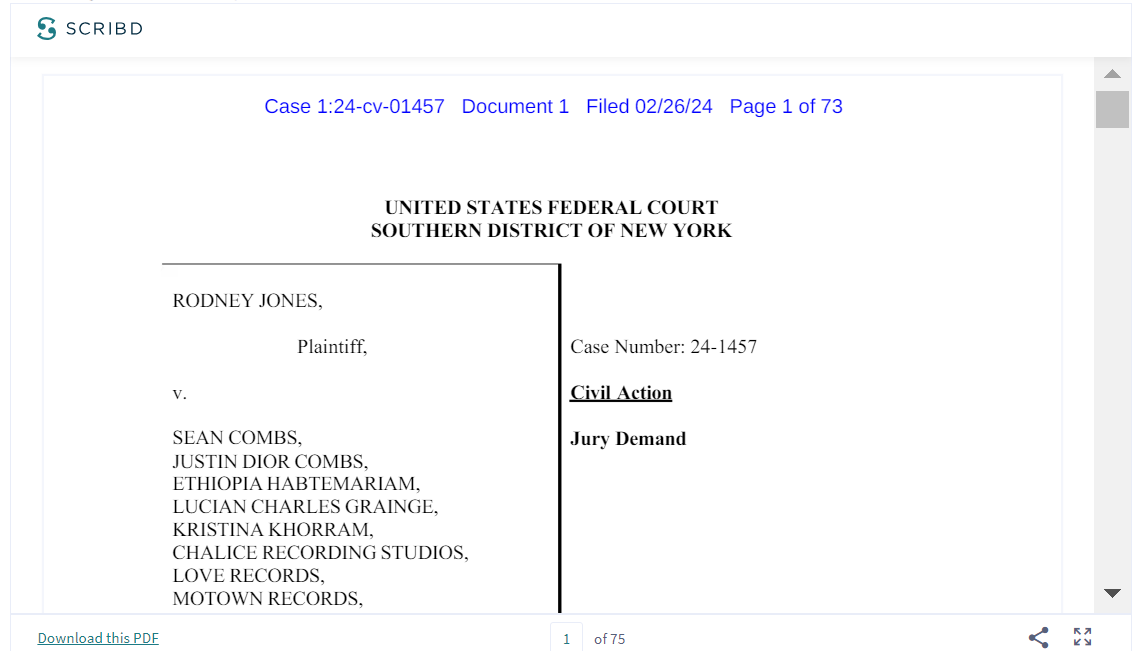 SCRIBD

Case 1:24-cv-01457 Document 1 Filed 02/26/24 Page 1 of 73

UNITED STATES FEDERAL COURT
SOUTHERN DISTRICT OF NEW YORK

RODNEY JONES,

Plaintiff,

v.

SEAN COMBS,
JUSTIN DIOR COMBS,
ETHIOPIA HABTEMARIAM,
LUCIAN CHARLES GRAINGE,
KRISTINA KHORRAM,
CHALICE RECORDING STUDIOS,
LOVE RECORDS,
MOTOWN RECORDS,

Case Number: 24-1457

Civil Action

Jury Demand

Download this PDF

1 of 75